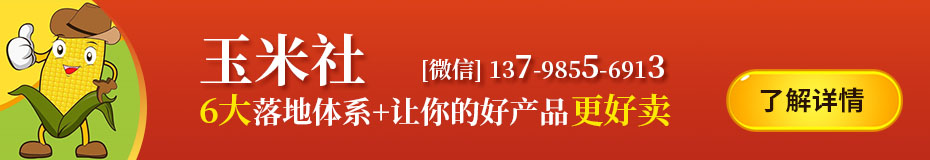 玉米社
[微信] 137-9855-6913
6大落地体系+让你的好产品更好卖
了解详情